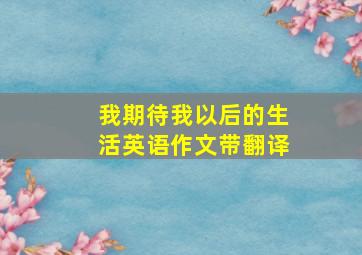 我期待我以后的生活英语作文带翻译